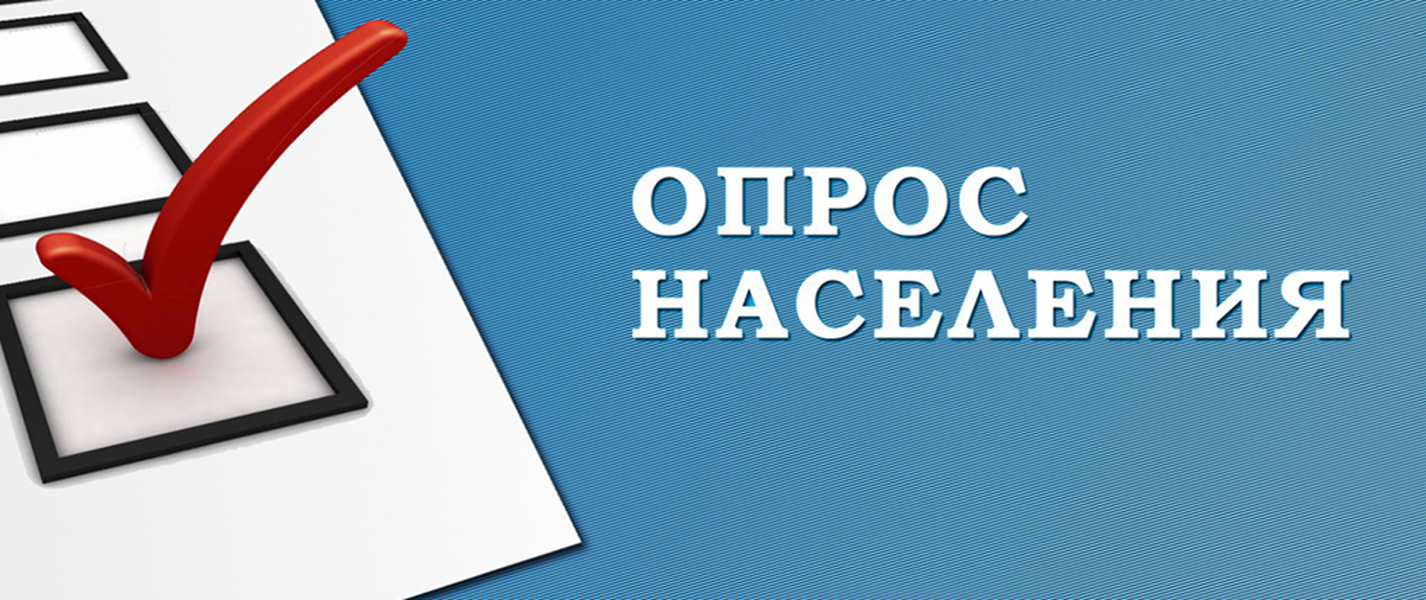 ОПРОС
НАСЕЛЕНИЯ